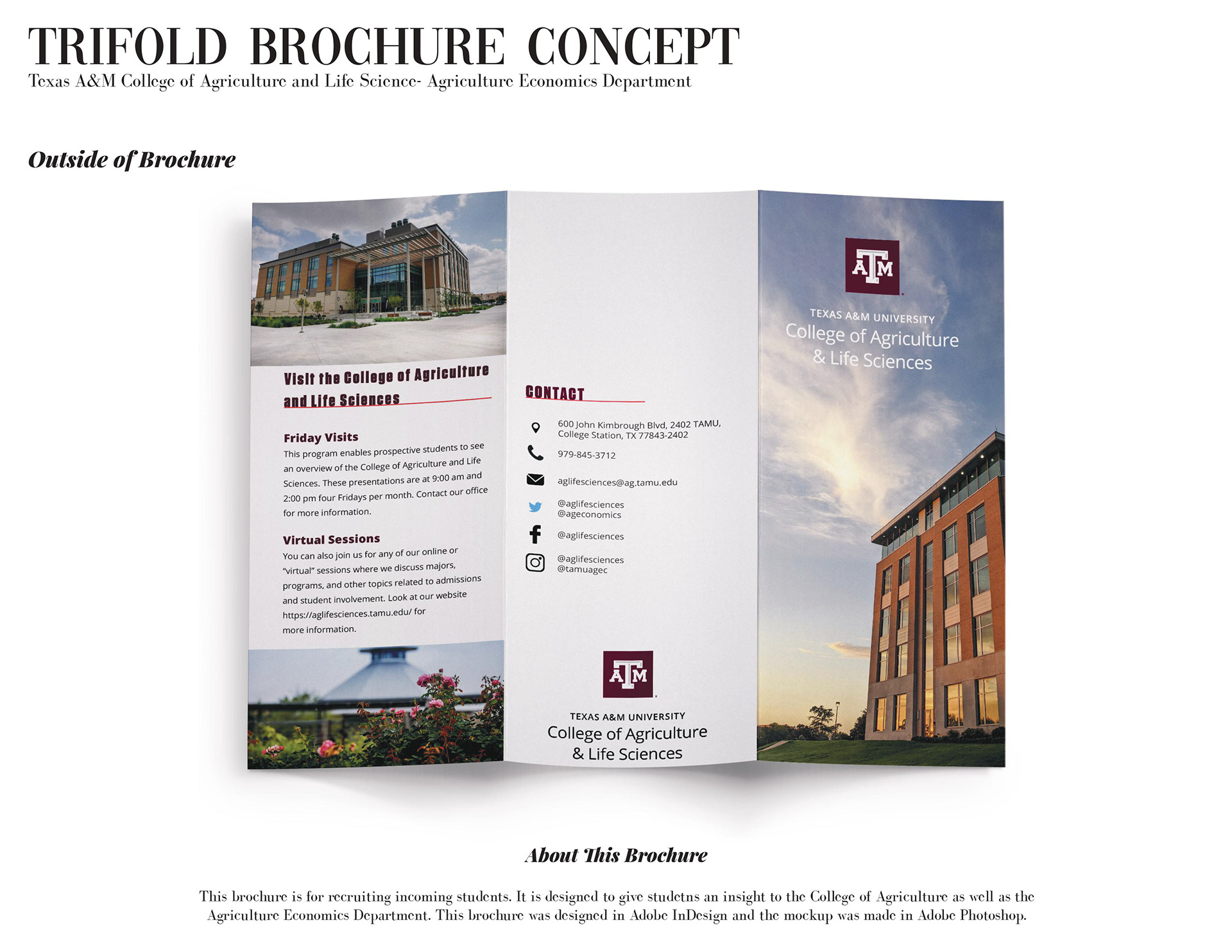 TRIFOLD BROCHURE CONCEPT
Texas A&M College of Agriculture and Life Science- Agriculture Economics Department

Outside of Brochure

Visit the College of Agriculture and Life Sciences

Friday Visits
This program enables prospective students to see an overview of the College of Agriculture and Life Sciences. These presentations are at 9:00 am and 2:00 pm four Fridays per month. Contact our office for more information.

Virtual Sessions
You can also join us for any of our online or "virtual" sessions where we discuss majors, programs, and other topics related to admissions and student involvement. Look at our website https://aglifesciences.tamu.edu/ for more information.

CONTACT

600 John Kimbrough Blvd, 2402 TAMU, College Station, TX 77843-2402

979-845-3712

aglifesciences@ag.tamu.edu

@aglifesciences
@ageconomics

@aglifesciences

@aglifesciences
@tamuagec

ATM
TEXAS A&M UNIVERSITY
College of Agriculture
& Life Sciences

ATM
TEXAS A&M UNIVERSITY
College of Agriculture
& Life Sciences

About This Brochure

This brochure is for recruiting incoming students. It is designed to give studetns an insight to the College of Agriculture as well as the Agriculture Economics Department. This brochure was designed in Adobe InDesign and the mockup was made in Adobe Photoshop.